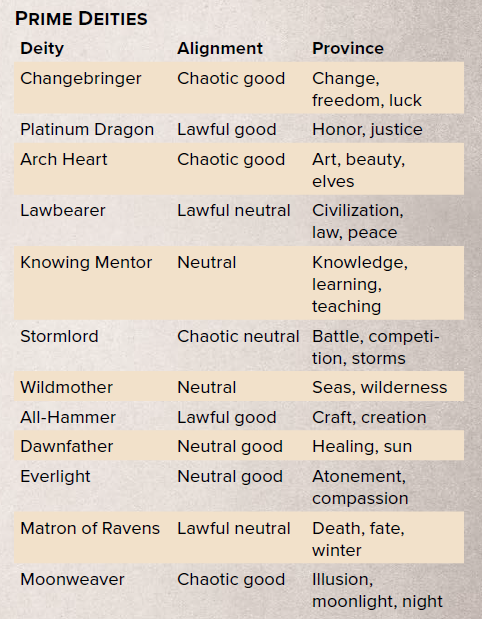 PRIME DEITIES

| Deity | Alignment | Province |
|---|---|---|
| Changebringer | Chaotic good | Change, freedom, luck |
| Platinum Dragon | Lawful good | Honor, justice |
| Arch Heart | Chaotic good | Art, beauty, elves |
| Lawbearer | Lawful neutral | Civilization, law, peace |
| Knowing Mentor | Neutral | Knowledge, learning, teaching |
| Stormlord | Chaotic neutral | Battle, competition, storms |
| Wildmother | Neutral | Seas, wilderness |
| All-Hammer | Lawful good | Craft, creation |
| Dawnfather | Neutral good | Healing, sun |
| Everlight | Neutral good | Atonement, compassion |
| Matron of Ravens | Lawful neutral | Death, fate, winter |
| Moonweaver | Chaotic good | Illusion, moonlight, night |